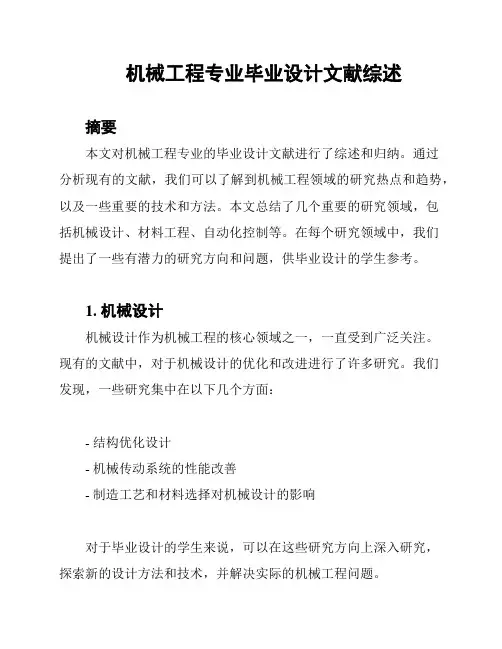 机械工程专业毕业设计文献综述

摘要

本文对机械工程专业的毕业设计文献进行了综述和归纳。通过分析现有的文献，我们可以了解到机械工程领域的研究热点和趋势，以及一些重要的技术和方法。本文总结了几个重要的研究领域，包括机械设计、材料工程、自动化控制等。在每个研究领域中，我们提出了一些有潜力的研究方向和问题，供毕业设计的学生参考。

1. 机械设计

机械设计作为机械工程的核心领域之一，一直受到广泛关注。现有的文献中，对于机械设计的优化和改进进行了许多研究。我们发现，一些研究集中在以下几个方面：

- 结构优化设计
- 机械传动系统的性能改善
- 制造工艺和材料选择对机械设计的影响

对于毕业设计的学生来说，可以在这些研究方向上深入研究，探索新的设计方法和技术，并解决实际的机械工程问题。